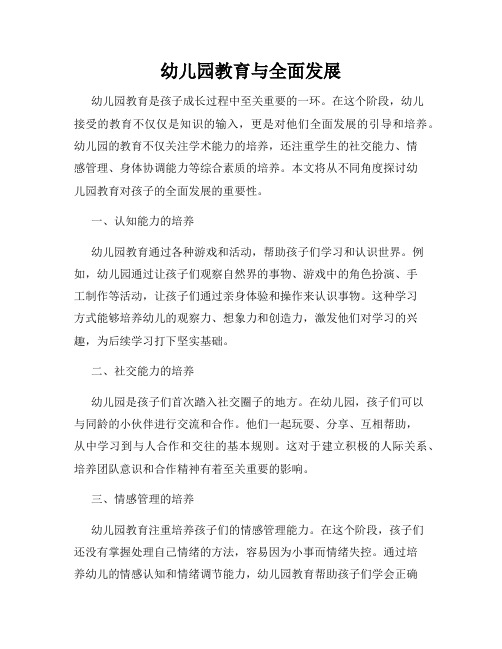 幼儿园教育与全面发展

幼儿园教育是孩子成长过程中至关重要的一环。在这个阶段，幼儿接受的教育不仅仅是知识的输入，更是对他们全面发展的引导和培养。幼儿园的教育不仅关注学术能力的培养，还注重学生的社交能力、情感管理、身体协调能力等综合素质的培养。本文将从不同角度探讨幼儿园教育对孩子的全面发展的重要性。

一、认知能力的培养

幼儿园教育通过各种游戏和活动，帮助孩子们学习和认识世界。例如，幼儿园通过让孩子们观察自然界的事物、游戏中的角色扮演、手工制作等活动，让孩子们通过亲身体验和操作来认识事物。这种学习方式能够培养幼儿的观察力、想象力和创造力，激发他们对学习的兴趣，为后续学习打下坚实基础。

二、社交能力的培养

幼儿园是孩子们首次踏入社交圈子的地方。在幼儿园，孩子们可以与同龄的小伙伴进行交流和合作。他们一起玩耍、分享、互相帮助，从中学习到与人合作和交往的基本规则。这对于建立积极的人际关系、培养团队意识和合作精神有着至关重要的影响。

三、情感管理的培养

幼儿园教育注重培养孩子们的情感管理能力。在这个阶段，孩子们还没有掌握处理自己情绪的方法，容易因为小事而情绪失控。通过培养幼儿的情感认知和情绪调节能力，幼儿园教育帮助孩子们学会正确